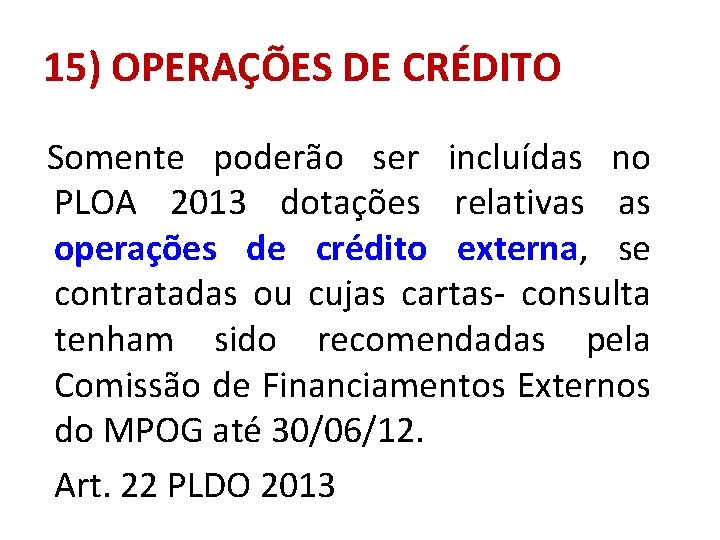 15) OPERAÇÕES DE CRÉDITO

Somente poderão ser incluídas no PLOA 2013 dotações relativas as operações de crédito externa, se contratadas ou cujas cartas- consulta tenham sido recomendadas pela Comissão de Financiamentos Externos do MPOG até 30/06/12.

Art. 22 PLDO 2013